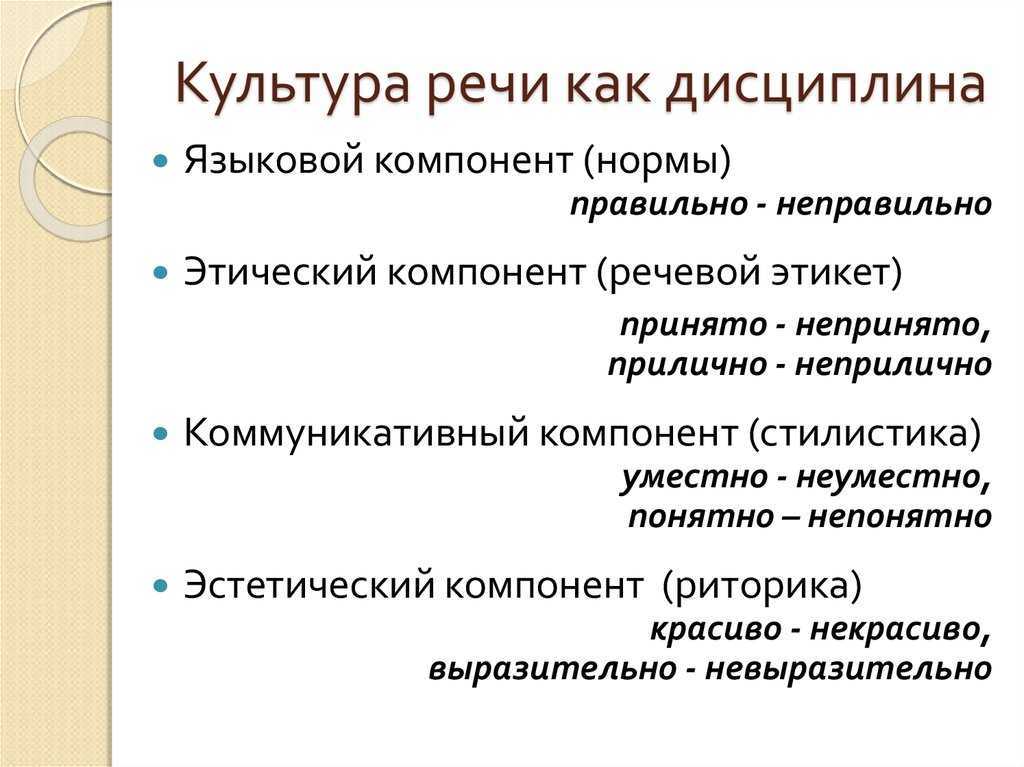 Культура речи как дисциплина

Языковой компонент (нормы)
правильно - неправильно

Этический компонент (речевой этикет)
принято - непринято,
прилично - неприлично

Коммуникативный компонент (стилистика)
уместно - неуместно,
понятно – непонятно

Эстетический компонент (риторика)
красиво - некрасиво,
выразительно - невыразительно